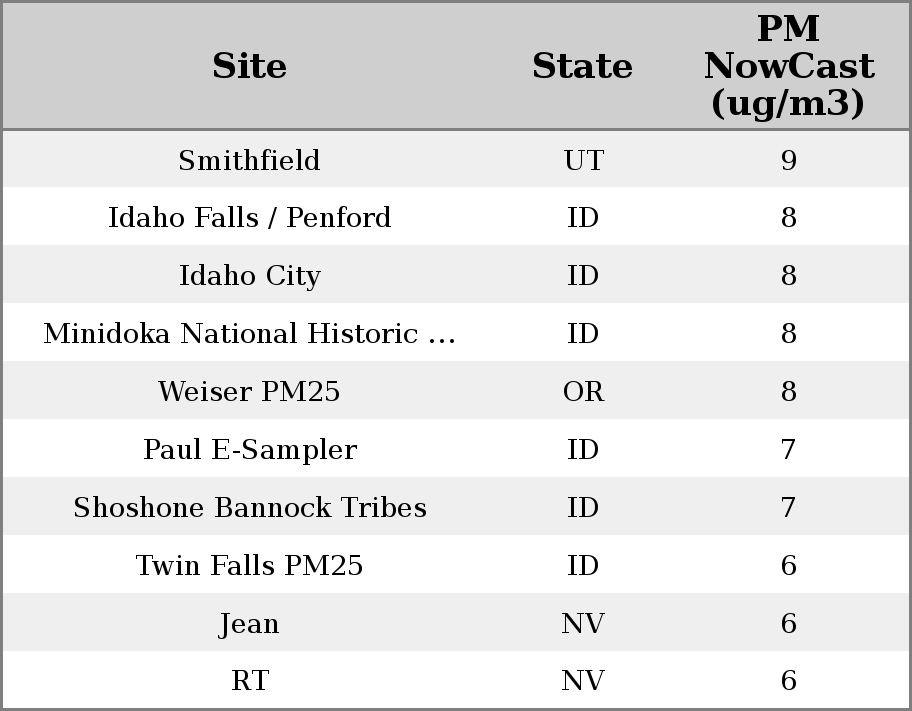 | Site | State | PM NowCast (ug/m3) |
|---|---|---|
| Smithfield | UT | 9 |
| Idaho Falls / Penford | ID | 8 |
| Idaho City | ID | 8 |
| Minidoka National Historic ... | ID | 8 |
| Weiser PM25 | OR | 8 |
| Paul E-Sampler | ID | 7 |
| Shoshone Bannock Tribes | ID | 7 |
| Twin Falls PM25 | ID | 6 |
| Jean | NV | 6 |
| RT | NV | 6 |